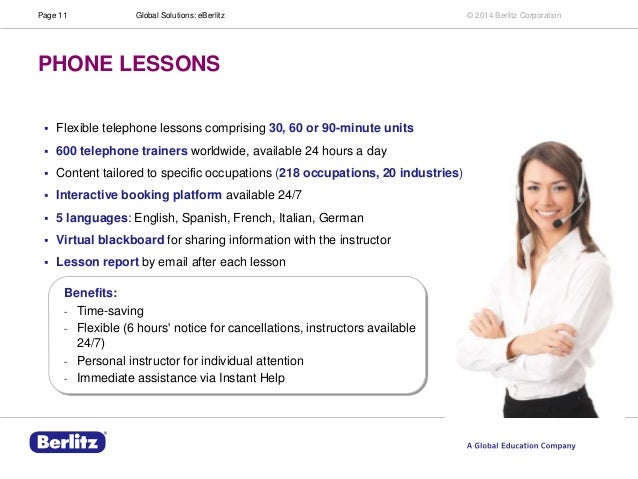 Page 11 Global Solutions: eBerlitz © 2014 Berlitz Corporation

PHONE LESSONS

▪ Flexible telephone lessons comprising 30, 60 or 90-minute units
▪ 600 telephone trainers worldwide, available 24 hours a day
▪ Content tailored to specific occupations (218 occupations, 20 industries)
▪ Interactive booking platform available 24/7
▪ 5 languages: English, Spanish, French, Italian, German
▪ Virtual blackboard for sharing information with the instructor
▪ Lesson report by email after each lesson

Benefits:
- Time-saving
- Flexible (6 hours' notice for cancellations, instructors available 24/7)
- Personal instructor for individual attention
- Immediate assistance via Instant Help

Berlitz®

A Global Education Company